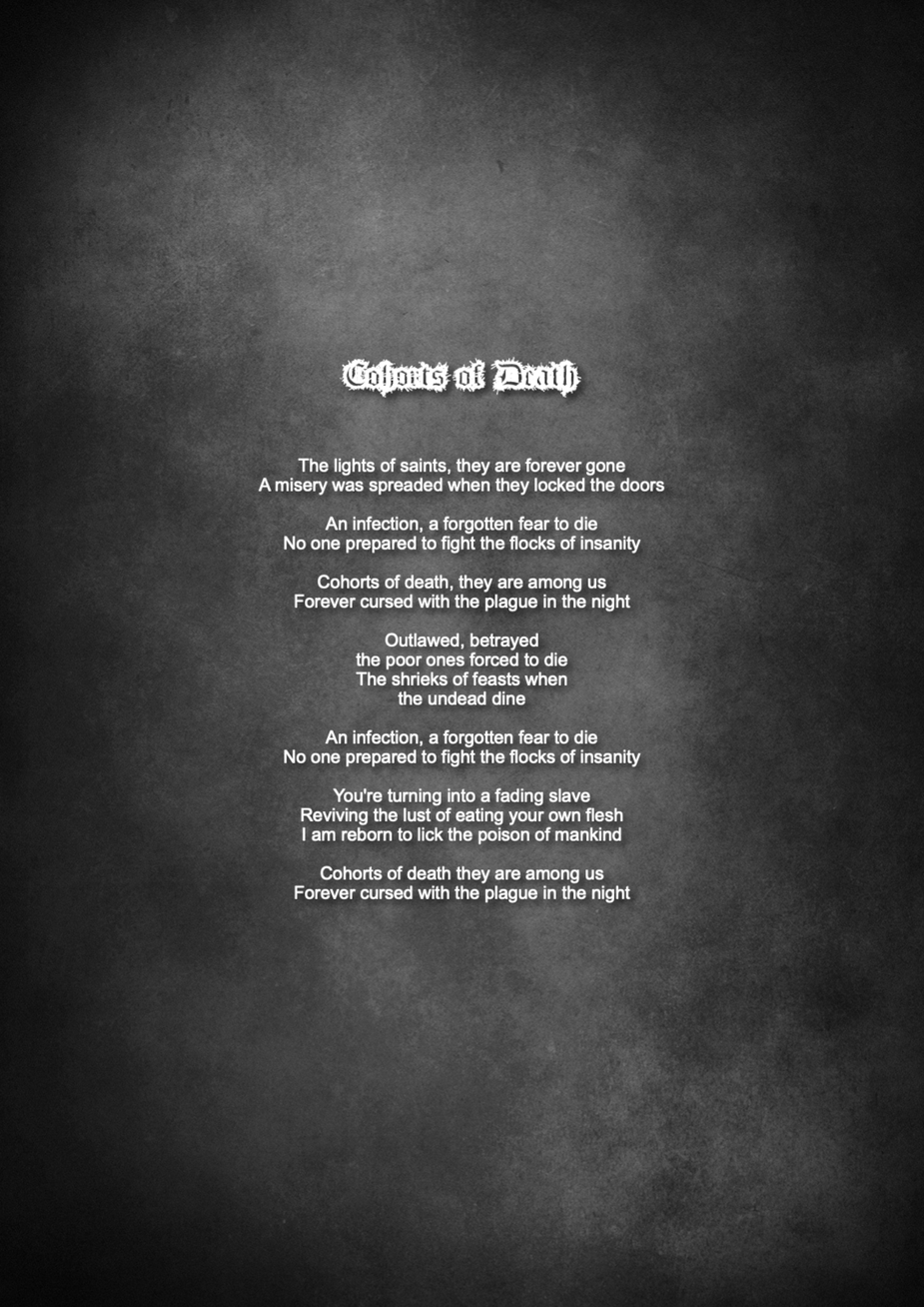 Cohorts of Death

The lights of saints, they are forever gone
A misery was spreaded when they locked the doors

An infection, a forgotten fear to die
No one prepared to fight the flocks of insanity

Cohorts of death, they are among us
Forever cursed with the plague in the night

Outlawed, betrayed
the poor ones forced to die
The shrieks of feasts when
the undead dine

An infection, a forgotten fear to die
No one prepared to fight the flocks of insanity

You're turning into a fading slave
Reviving the lust of eating your own flesh
I am reborn to lick the poison of mankind

Cohorts of death they are among us
Forever cursed with the plague in the night